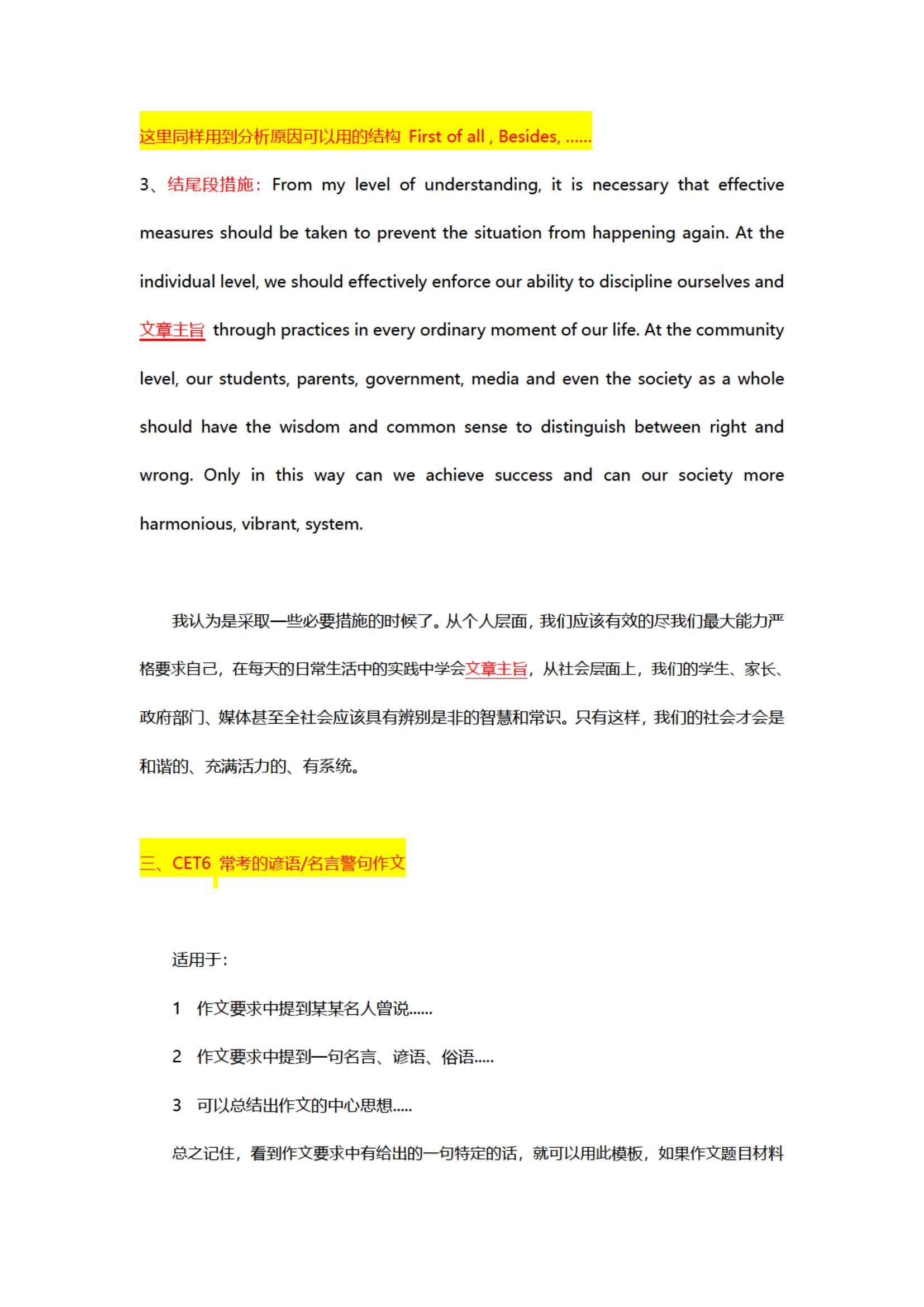 这里同样用到分析原因可以用的结构 First of all , Besides, ......

3、结尾段措施：From my level of understanding, it is necessary that effective measures should be taken to prevent the situation from happening again. At the individual level, we should effectively enforce our ability to discipline ourselves and 文章主旨 through practices in every ordinary moment of our life. At the community level, our students, parents, government, media and even the society as a whole should have the wisdom and common sense to distinguish between right and wrong. Only in this way can we achieve success and can our society more harmonious, vibrant, system.

我认为是采取一些必要措施的时候了。从个人层面，我们应该有效的尽我们最大能力严格要求自己，在每天的日常生活中的实践中学会文章主旨，从社会层面上，我们的学生、家长、政府部门、媒体甚至全社会应该具有辨别是非的智慧和常识。只有这样，我们的社会才会是和谐的、充满活力的、有系统。

三、CET6 常考的谚语/名言警句作文

适用于：

1 作文要求中提到某某名人曾说......

2 作文要求中提到一句名言、谚语、俗语.....

3 可以总结出作文的中心思想.....

总之记住，看到作文要求中有给出的一句特定的话，就可以用此模板，如果作文题目材料